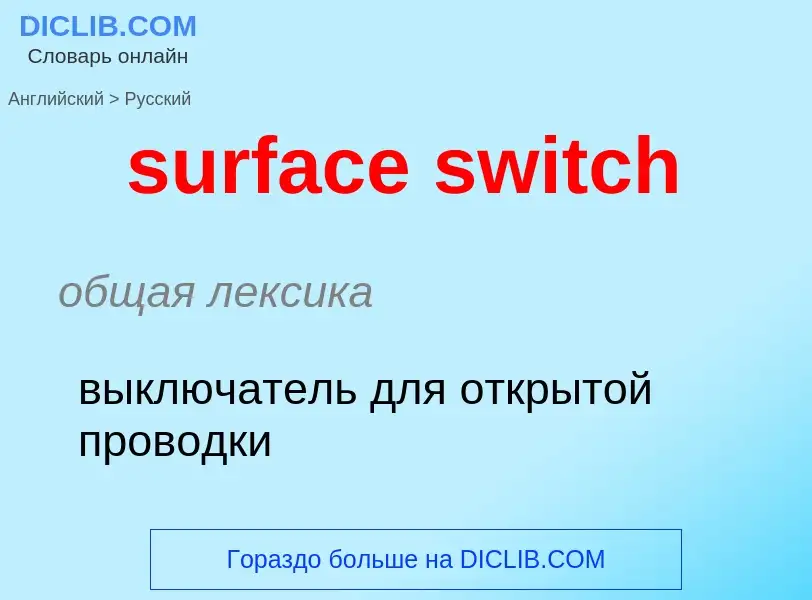 DICLIB.COM
Словарь онлайн

Английский > Русский

surface switch

общая лексика

выключатель для открытой проводки

Гораздо больше на DICLIB.COM